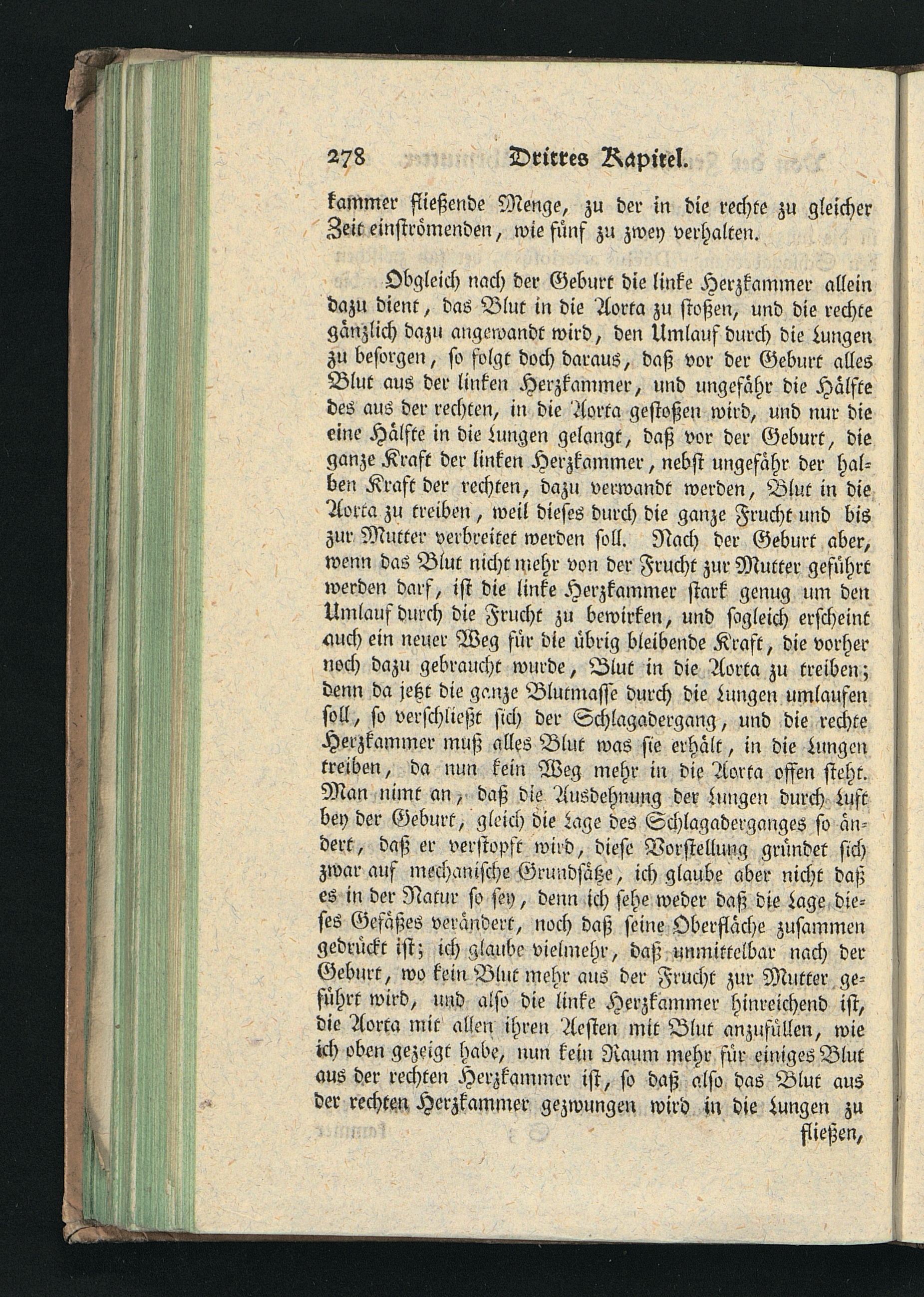 278 Drittes Kapitel.

kammer fließende Menge, zu der in die rechte zu gleicher Zeit einströmenden, wie fünf zu zwey verhalten.

Obgleich nach der Geburt die linke Herzkammer allein dazu dient, das Blut in die Aorta zu stoßen, und die rechte gänzlich dazu angewandt wird, den Umlauf durch die Lungen zu besorgen, so folgt doch daraus, daß vor der Geburt alles Blut aus der linken Herzkammer, und ungefähr die Hälfte des aus der rechten, in die Aorta gestoßen wird, und nur die eine Hälfte in die Lungen gelangt, daß vor der Geburt, die ganze Kraft der linken Herzkammer, nebst ungefähr der halben Kraft der rechten, dazu verwandt werden, Blut in die Aorta zu treiben, weil dieses durch die ganze Frucht und bis zur Mutter verbreitet werden soll. Nach der Geburt aber, wenn das Blut nicht mehr von der Frucht zur Mutter geführt werden darf, ist die linke Herzkammer stark genug um den Umlauf durch die Frucht zu bewirken, und sogleich erscheint auch ein neuer Weg für die übrig bleibende Kraft, die vorher noch dazu gebraucht wurde, Blut in die Aorta zu treiben; denn da jetzt die ganze Blutmasse durch die Lungen umlaufen soll, so verschließt sich der Schlagadergang, und die rechte Herzkammer muß alles Blut was sie erhält, in die Lungen treiben, da nun kein Weg mehr in die Aorta offen steht. Man nimt an, daß die Ausdehnung der Lungen durch Luft bey der Geburt, gleich die Lage des Schlagaderganges so ändert, daß er verstopft wird, diese Vorstellung gründet sich zwar auf mechanische Grundsätze, ich glaube aber nicht daß es in der Natur so sey, denn ich sehe weder daß die Lage dieses Gefäßes verändert, noch daß seine Oberfläche zusammen gedrückt ist; ich glaube vielmehr, daß unmittelbar nach der Geburt, wo kein Blut mehr aus der Frucht zur Mutter geführt wird, und also die linke Herzkammer hinreichend ist, die Aorta mit allen ihren Aesten mit Blut anzufüllen, wie ich oben gezeigt habe, nun kein Raum mehr für einiges Blut aus der rechten Herzkammer ist, so daß also das Blut aus der rechten Herzkammer gezwungen wird in die Lungen zu fließen,